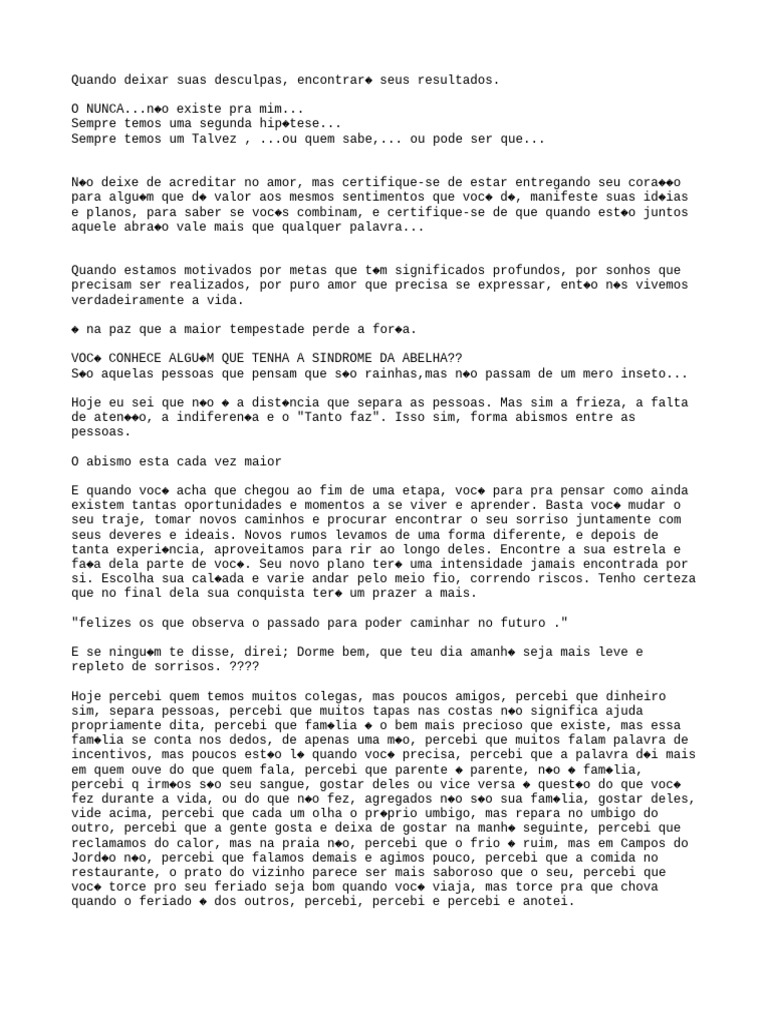 Quando deixar suas desculpas, encontrar◆ seus resultados.

O NUNCA...n◆o existe pra mim...
Sempre temos uma segunda hip◆tese...
Sempre temos um Talvez , ...ou quem sabe,... ou pode ser que...

N◆o deixe de acreditar no amor, mas certifique-se de estar entregando seu cora◆◆o para algu◆m que d◆ valor aos mesmos sentimentos que voc◆ d◆, manifeste suas id◆ias e planos, para saber se voc◆s combinam, e certifique-se de que quando est◆o juntos aquele abra◆o vale mais que qualquer palavra...

Quando estamos motivados por metas que t◆m significados profundos, por sonhos que precisam ser realizados, por puro amor que precisa se expressar, ent◆o n◆s vivemos verdadeiramente a vida.

◆ na paz que a maior tempestade perde a for◆a.

VOC◆ CONHECE ALGU◆M QUE TENHA A SINDROME DA ABELHA??
S◆o aquelas pessoas que pensam que s◆o rainhas,mas n◆o passam de um mero inseto...

Hoje eu sei que n◆o ◆ a dist◆ncia que separa as pessoas. Mas sim a frieza, a falta de aten◆◆o, a indiferen◆a e o "Tanto faz". Isso sim, forma abismos entre as pessoas.

O abismo esta cada vez maior

E quando voc◆ acha que chegou ao fim de uma etapa, voc◆ para pra pensar como ainda existem tantas oportunidades e momentos a se viver e aprender. Basta voc◆ mudar o seu traje, tomar novos caminhos e procurar encontrar o seu sorriso juntamente com seus deveres e ideais. Novos rumos levamos de uma forma diferente, e depois de tanta experi◆ncia, aproveitamos para rir ao longo deles. Encontre a sua estrela e fa◆a dela parte de voc◆. Seu novo plano ter◆ uma intensidade jamais encontrada por si. Escolha sua cal◆ada e varie andar pelo meio fio, correndo riscos. Tenho certeza que no final dela sua conquista ter◆ um prazer a mais.

"felizes os que observa o passado para poder caminhar no futuro ."

E se ningu◆m te disse, direi; Dorme bem, que teu dia amanh◆ seja mais leve e repleto de sorrisos. ????

Hoje percebi quem temos muitos colegas, mas poucos amigos, percebi que dinheiro sim, separa pessoas, percebi que muitos tapas nas costas n◆o significa ajuda propriamente dita, percebi que fam◆lia ◆ o bem mais precioso que existe, mas essa fam◆lia se conta nos dedos, de apenas uma m◆o, percebi que muitos falam palavra de incentivos, mas poucos est◆o l◆ quando voc◆ precisa, percebi que a palavra d◆i mais em quem ouve do que quem fala, percebi que parente ◆ parente, n◆o ◆ fam◆lia, percebi q irm◆os s◆o seu sangue, gostar deles ou vice versa ◆ quest◆o do que voc◆ fez durante a vida, ou do que n◆o fez, agregados n◆o s◆o sua fam◆lia, gostar deles, vide acima, percebi que cada um olha o pr◆prio umbigo, mas repara no umbigo do outro, percebi que a gente gosta e deixa de gostar na manh◆ seguinte, percebi que reclamamos do calor, mas na praia n◆o, percebi que o frio ◆ ruim, mas em Campos do Jord◆o n◆o, percebi que falamos demais e agimos pouco, percebi que a comida no restaurante, o prato do vizinho parece ser mais saboroso que o seu, percebi que voc◆ torce pro seu feriado seja bom quando voc◆ viaja, mas torce pra que chova quando o feriado ◆ dos outros, percebi, percebi e percebi e anotei.